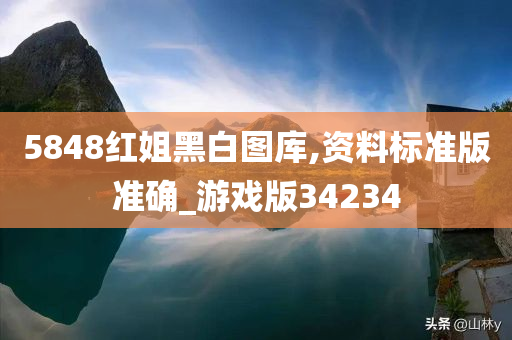 5848红姐黑白图库,资料标准版准确_游戏版34234

头条 @山林y